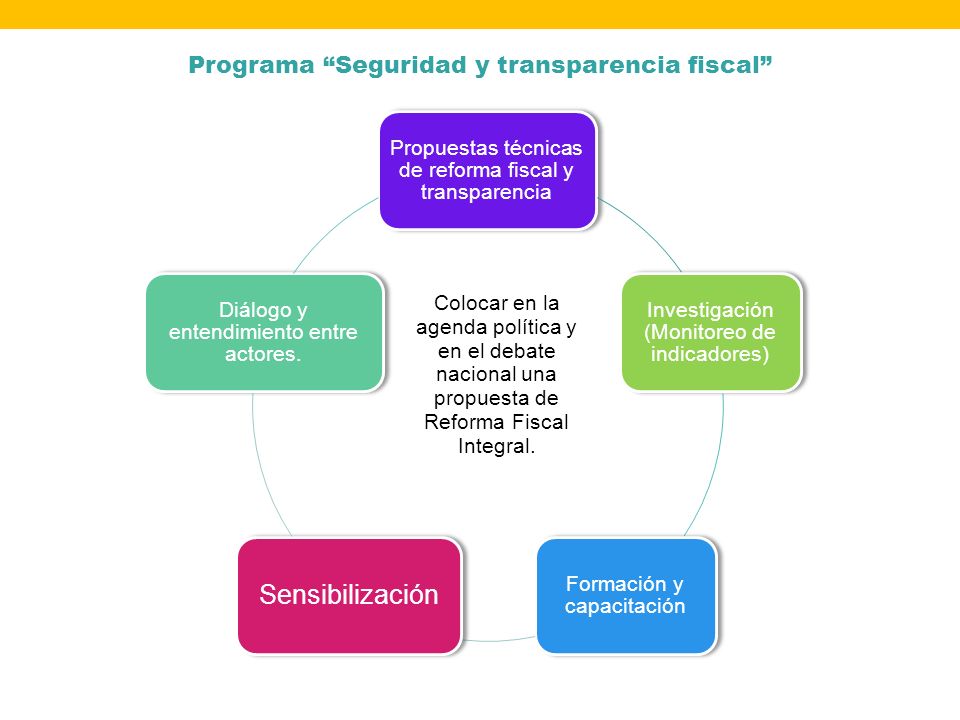 Programa “Seguridad y transparencia fiscal”

Propuestas técnicas de reforma fiscal y transparencia

Diálogo y entendimiento entre actores.

Colocar en la agenda política y en el debate nacional una propuesta de Reforma Fiscal Integral.

Investigación (Monitoreo de indicadores)

Sensibilización

Formación y capacitación